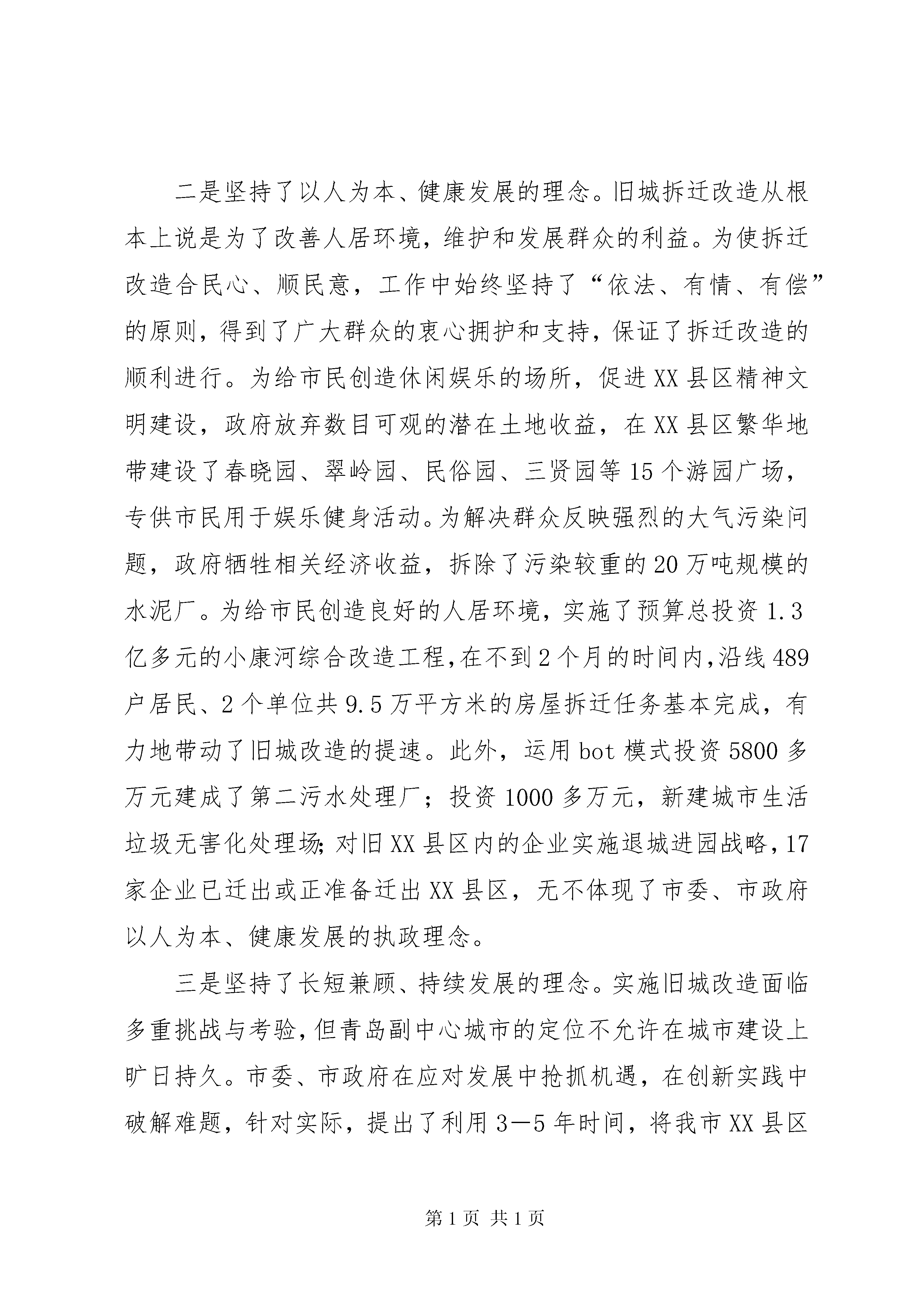 二是坚持了以人为本、健康发展的理念。旧城拆迁改造从根本上说是为了改善人居环境，维护和发展群众的利益。为使拆迁改造合民心、顺民意，工作中始终坚持了“依法、有情、有偿”的原则，得到了广大群众的衷心拥护和支持，保证了拆迁改造的顺利进行。为给市民创造休闲娱乐的场所，促进XX县区精神文明建设，政府放弃数目可观的潜在土地收益，在XX县区繁华地带建设了春晓园、翠岭园、民俗园、三贤园等15个游园广场，专供市民用于娱乐健身活动。为解决群众反映强烈的大气污染问题，政府牺牲相关经济收益，拆除了污染较重的20万吨规模的水泥厂。为给市民创造良好的人居环境，实施了预算总投资1.3亿多元的小康河综合改造工程，在不到2个月的时间内，沿线489户居民、2个单位共9.5万平方米的房屋拆迁任务基本完成，有力地带动了旧城改造的提速。此外，运用bot模式投资5800多万元建成了第二污水处理厂；投资1000多万元，新建城市生活垃圾无害化处理场；对旧XX县区内的企业实施退城进园战略，17家企业已迁出或正准备迁出XX县区，无不体现了市委、市政府以人为本、健康发展的执政理念。

三是坚持了长短兼顾、持续发展的理念。实施旧城改造面临多重挑战与考验，但青岛副中心城市的定位不允许在城市建设上旷日持久。市委、市政府在应对发展中抢抓机遇，在创新实践中破解难题，针对实际，提出了利用3—5年时间，将我市XX县区

第1页 共1页